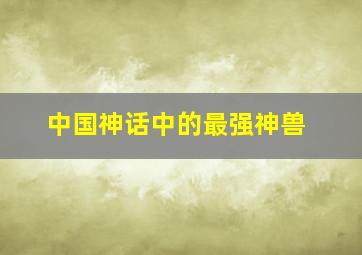 中国神话中的最强神兽